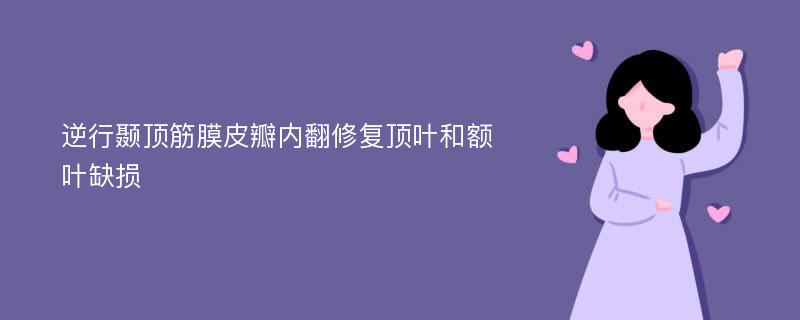 逆行颞顶筋膜皮瓣内翻修复顶叶和额叶缺损